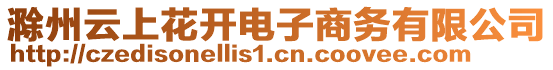 滁州云上花开电子商务有限公司
http://czedisonellis1.cn.coovee.com